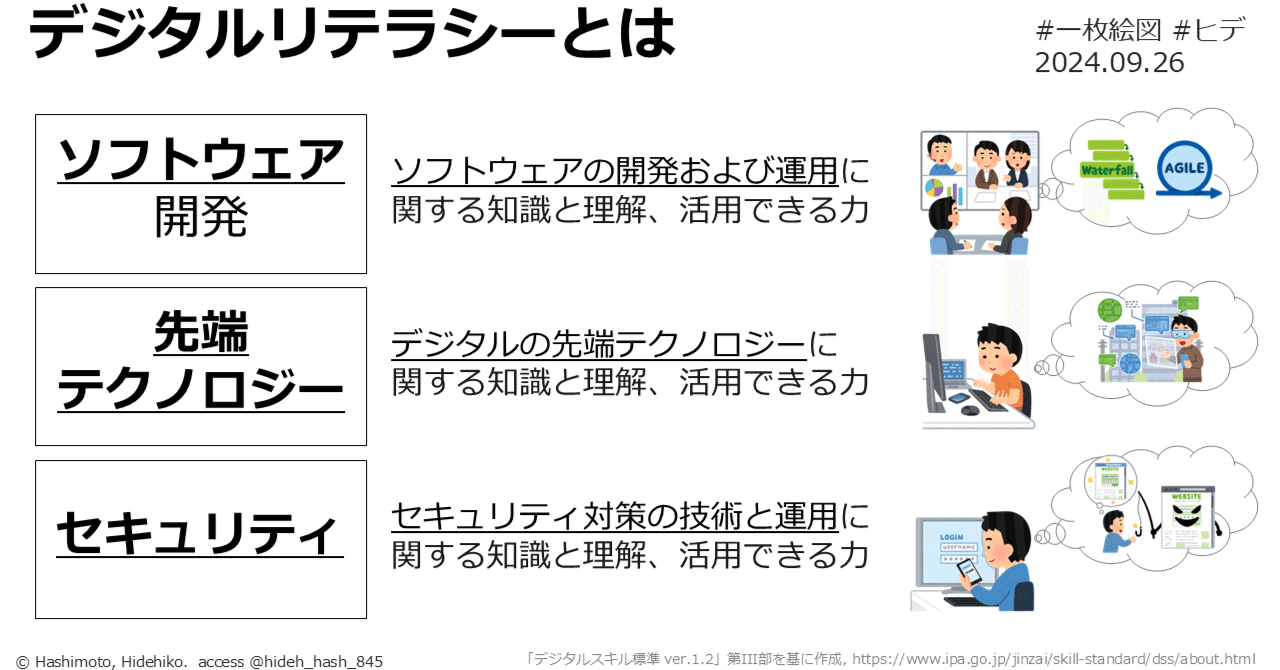 デジタルリテラシーとは

#一枚絵図 #ヒデ
2024.09.26

ソフトウェア
開発

ソフトウェアの開発および運用に関する知識と理解、活用できる力

Waterfall

AGILE

先端
テクノロジー

デジタルの先端テクノロジーに関する知識と理解、活用できる力

セキュリティ

セキュリティ対策の技術と運用に関する知識と理解、活用できる力

LOGIN

username

WEBSITE

© Hashimoto, Hidehiko. access @hideh_hash_845

「デジタルスキル標準 ver.1.2」第III部を基に作成, https://www.ipa.go.jp/jinzai/skill-standard/dss/about.html